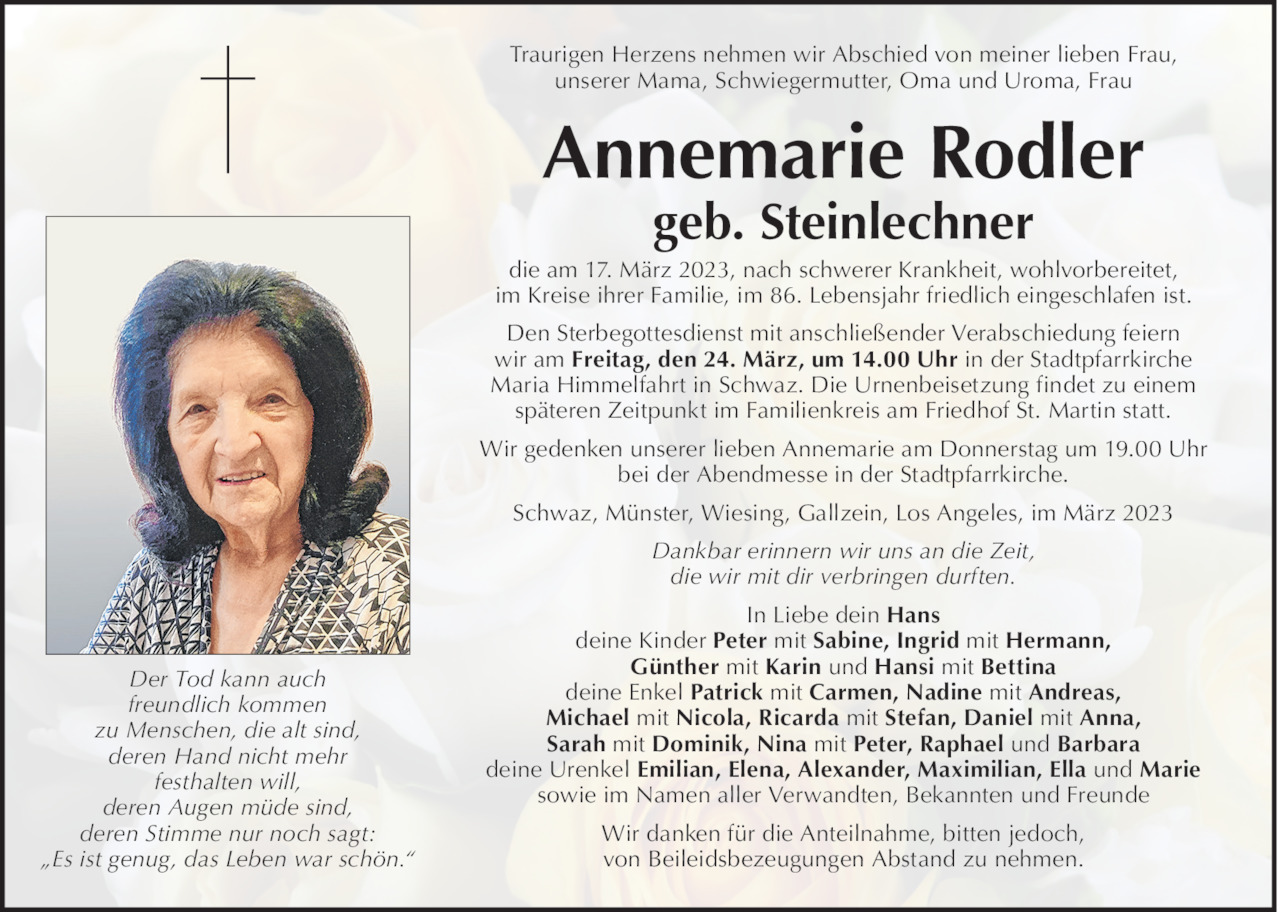 Traurigen Herzens nehmen wir Abschied von meiner lieben Frau, unserer Mama, Schwiegermutter, Oma und Uroma, Frau

Annemarie Rodler
geb. Steinlechner

die am 17. März 2023, nach schwerer Krankheit, wohlvorbereitet, im Kreise ihrer Familie, im 86. Lebensjahr friedlich eingeschlafen ist.

Den Sterbegottesdienst mit anschließender Verabschiedung feiern wir am Freitag, den 24. März, um 14.00 Uhr in der Stadtpfarrkirche Maria Himmelfahrt in Schwaz. Die Urnenbeisetzung findet zu einem späteren Zeitpunkt im Familienkreis am Friedhof St. Martin statt.

Wir gedenken unserer lieben Annemarie am Donnerstag um 19.00 Uhr bei der Abendmesse in der Stadtpfarrkirche.

Schwaz, Münster, Wiesing, Gallzein, Los Angeles, im März 2023

Dankbar erinnern wir uns an die Zeit, die wir mit dir verbringen durften.

In Liebe dein Hans
deine Kinder Peter mit Sabine, Ingrid mit Hermann, Günther mit Karin und Hansi mit Bettina
deine Enkel Patrick mit Carmen, Nadine mit Andreas, Michael mit Nicola, Ricarda mit Stefan, Daniel mit Anna, Sarah mit Dominik, Nina mit Peter, Raphael und Barbara
deine Urenkel Emilian, Elena, Alexander, Maximilian, Ella und Marie
sowie im Namen aller Verwandten, Bekannten und Freunde

Wir danken für die Anteilnahme, bitten jedoch, von Beileidsbezeugungen Abstand zu nehmen.

Der Tod kann auch freundlich kommen zu Menschen, die alt sind, deren Hand nicht mehr festhalten will, deren Augen müde sind, deren Stimme nur noch sagt: „Es ist genug, das Leben war schön."